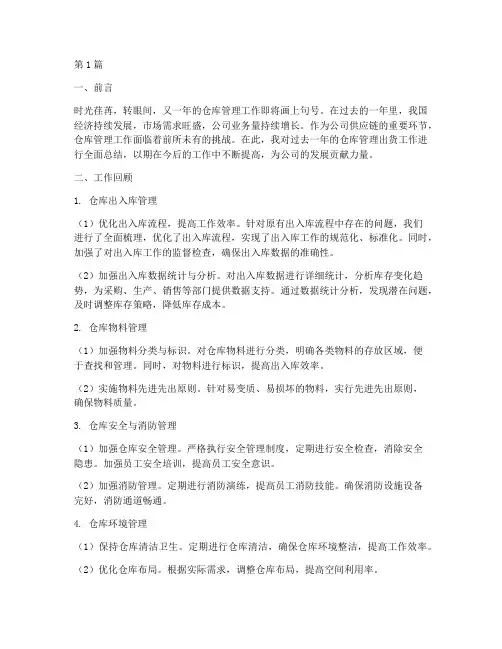 第1篇

一、前言

时光荏苒，转眼间，又一年的仓库管理工作即将画上句号。在过去的一年里，我国经济持续发展，市场需求旺盛，公司业务量持续增长。作为公司供应链的重要环节，仓库管理工作面临着前所未有的挑战。在此，我对过去一年的仓库管理出货工作进行全面总结，以期在今后的工作中不断提高，为公司的发展贡献力量。

二、工作回顾

1. 仓库出入库管理

（1）优化出入库流程，提高工作效率。针对原有出入库流程中存在的问题，我们进行了全面梳理，优化了出入库流程，实现了出入库工作的规范化、标准化。同时，加强了对出入库工作的监督检查，确保出入库数据的准确性。

（2）加强出入库数据统计与分析。对出入库数据进行详细统计，分析库存变化趋势，为采购、生产、销售等部门提供数据支持。通过数据统计分析，发现潜在问题，及时调整库存策略，降低库存成本。

2. 仓库物料管理

（1）加强物料分类与标识。对仓库物料进行分类，明确各类物料的存放区域，便于查找和管理。同时，对物料进行标识，提高出入库效率。

（2）实施物料先进先出原则。针对易变质、易损坏的物料，实行先进先出原则，确保物料质量。

3. 仓库安全与消防管理

（1）加强仓库安全管理。严格执行安全管理制度，定期进行安全检查，消除安全隐患。加强员工安全培训，提高员工安全意识。

（2）加强消防管理。定期进行消防演练，提高员工消防技能。确保消防设施设备完好，消防通道畅通。

4. 仓库环境管理

（1）保持仓库清洁卫生。定期进行仓库清洁，确保仓库环境整洁，提高工作效率。

（2）优化仓库布局。根据实际需求，调整仓库布局，提高空间利用率。